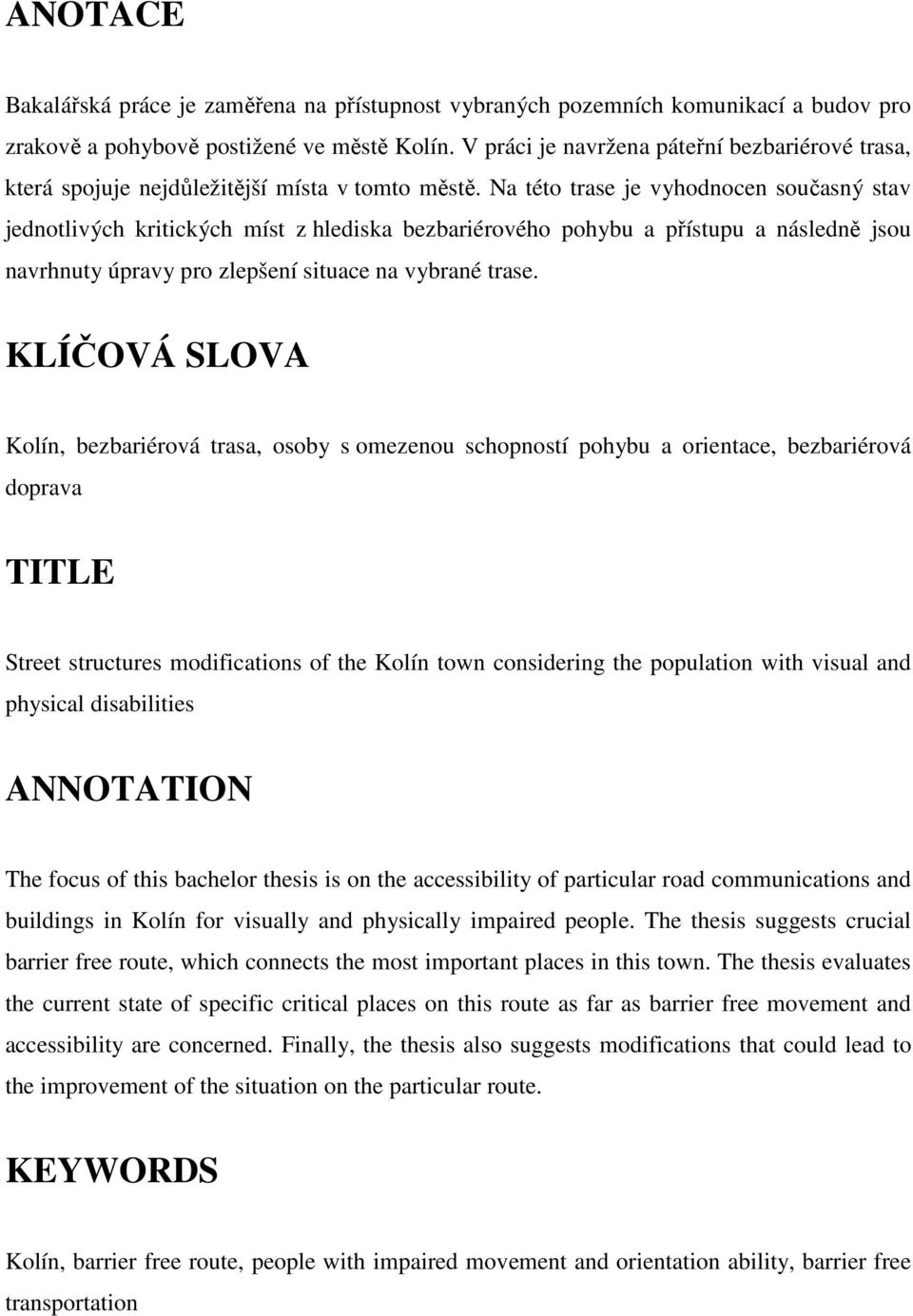 ANOTACE

Bakalářská práce je zaměřena na přístupnost vybraných pozemních komunikací a budov pro zrakově a pohybově postižené ve městě Kolín. V práci je navržena páteřní bezbariérové trasa, která spojuje nejdůležitější místa v tomto městě. Na této trase je vyhodnocen současný stav jednotlivých kritických míst z hlediska bezbariérového pohybu a přístupu a následně jsou navrhnuty úpravy pro zlepšení situace na vybrané trase.

KLÍČOVÁ SLOVA

Kolín, bezbariérová trasa, osoby s omezenou schopností pohybu a orientace, bezbariérová doprava

TITLE

Street structures modifications of the Kolín town considering the population with visual and physical disabilities

ANNOTATION

The focus of this bachelor thesis is on the accessibility of particular road communications and buildings in Kolín for visually and physically impaired people. The thesis suggests crucial barrier free route, which connects the most important places in this town. The thesis evaluates the current state of specific critical places on this route as far as barrier free movement and accessibility are concerned. Finally, the thesis also suggests modifications that could lead to the improvement of the situation on the particular route.

KEYWORDS

Kolín, barrier free route, people with impaired movement and orientation ability, barrier free transportation